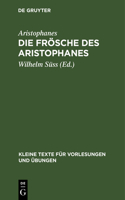 DE GRUYTER

Aristophanes

DIE FRÖSCHE DES ARISTOPHANES

Wilhelm Süss (Ed.)

KLEINE TEXTE FÜR VORLESUNGEN UND ÜBUNGEN

DE
G